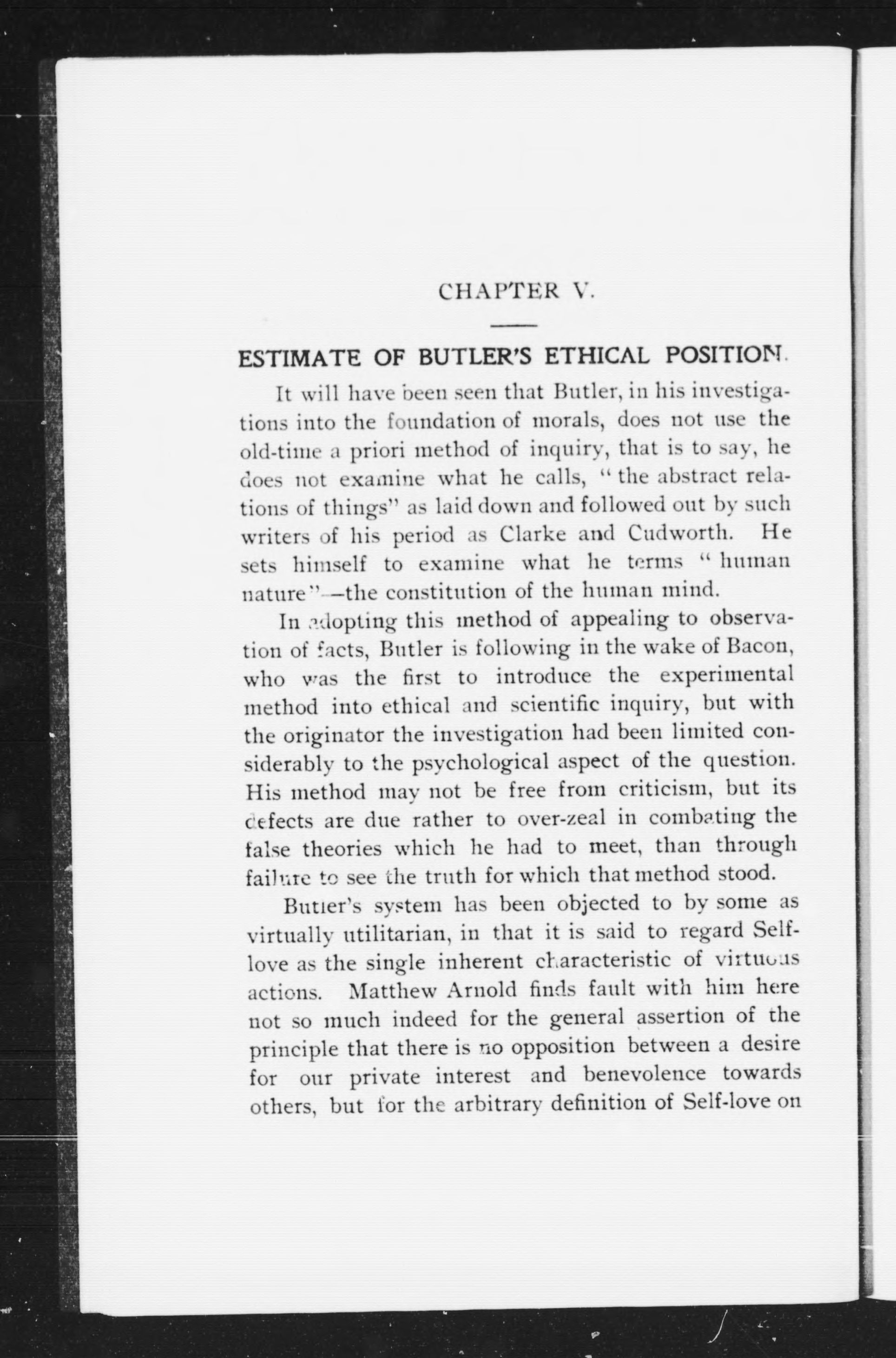 CHAPTER V.

ESTIMATE OF BUTLER'S ETHICAL POSITION.

It will have been seen that Butler, in his investigations into the foundation of morals, does not use the old-time a priori method of inquiry, that is to say, he does not examine what he calls, "the abstract relations of things" as laid down and followed out by such writers of his period as Clarke and Cudworth. He sets himself to examine what he terms "human nature"—the constitution of the human mind.

In adopting this method of appealing to observation of facts, Butler is following in the wake of Bacon, who was the first to introduce the experimental method into ethical and scientific inquiry, but with the originator the investigation had been limited considerably to the psychological aspect of the question. His method may not be free from criticism, but its defects are due rather to over-zeal in combating the false theories which he had to meet, than through failure to see the truth for which that method stood.

Butler's system has been objected to by some as virtually utilitarian, in that it is said to regard Self-love as the single inherent characteristic of virtuous actions. Matthew Arnold finds fault with him here not so much indeed for the general assertion of the principle that there is no opposition between a desire for our private interest and benevolence towards others, but for the arbitrary definition of Self-love on